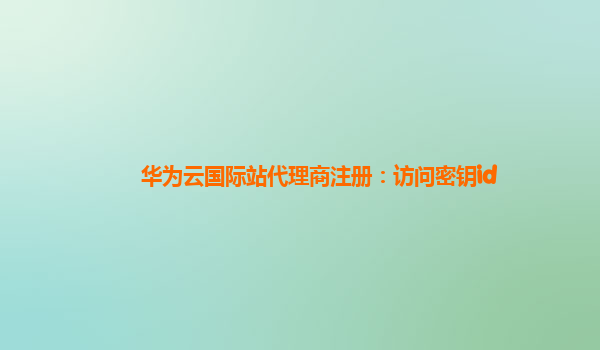 华为云国际站代理商注册：访问密钥id